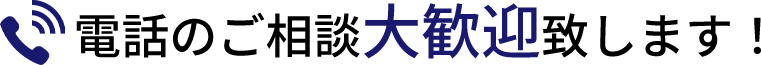 電話のご相談大歓迎致します！